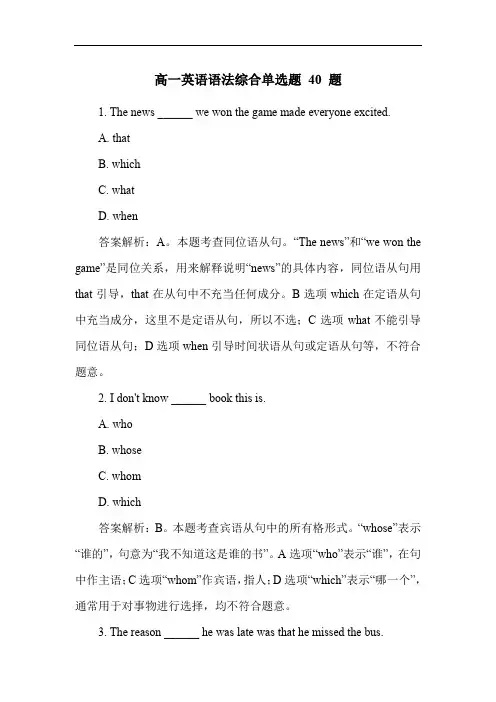 高一英语语法综合单选题 40 题

1. The news ______ we won the game made everyone excited.

A. that

B. which

C. what

D. when

答案解析：A。本题考查同位语从句。“The news”和“we won the game”是同位关系，用来解释说明“news”的具体内容，同位语从句用 that 引导，that 在从句中不充当任何成分。B 选项 which 在定语从句中充当成分，这里不是定语从句，所以不选；C 选项 what 不能引导同位语从句；D 选项 when 引导时间状语从句或定语从句等，不符合题意。

2. I don't know ______ book this is.

A. who

B. whose

C. whom

D. which

答案解析：B。本题考查宾语从句中的所有格形式。“whose”表示“谁的”，句意为“我不知道这是谁的书”。A 选项“who”表示“谁”，在句中作主语；C 选项“whom”作宾语，指人；D 选项“which”表示“哪一个”，通常用于对事物进行选择，均不符合题意。

3. The reason ______ he was late was that he missed the bus.